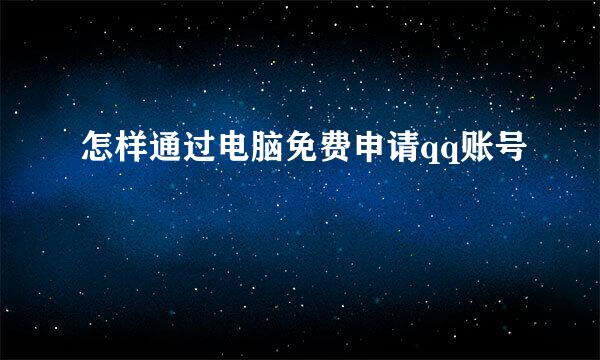 怎样通过电脑免费申请qq账号